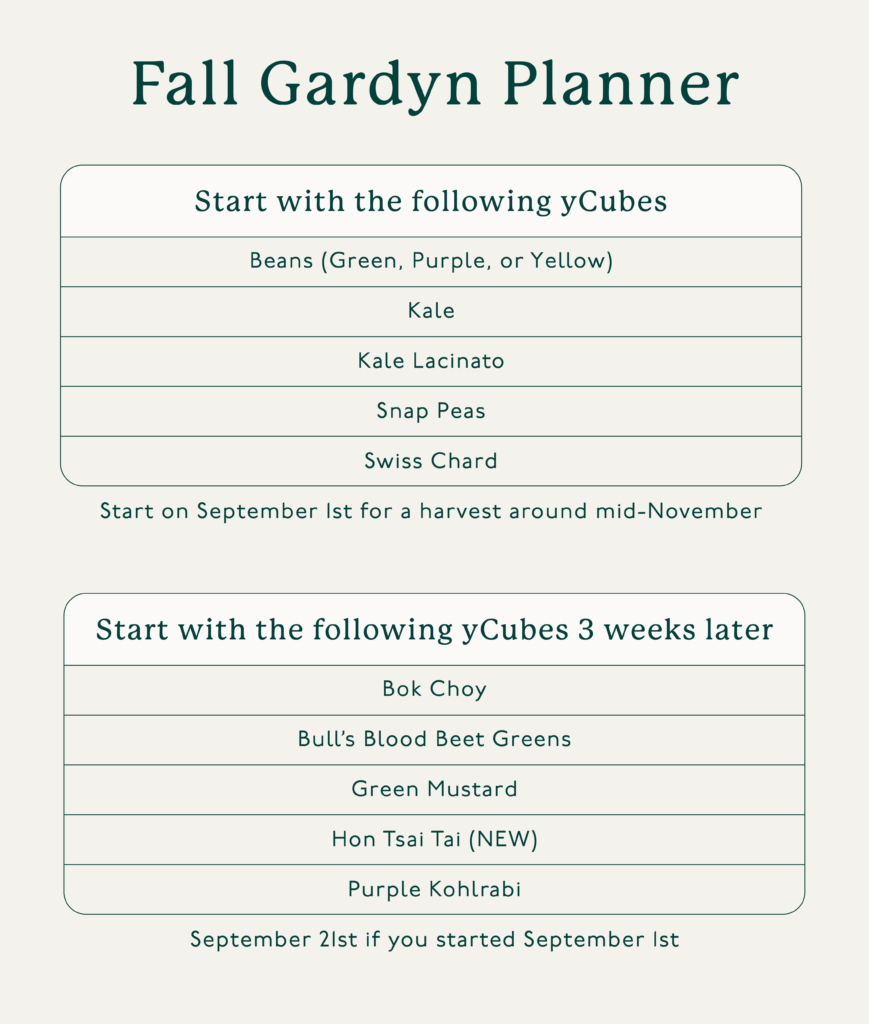 Fall Gardyn Planner

| Start with the following yCubes |
|---|
| Beans (Green, Purple, or Yellow) |
| Kale |
| Kale Lacinato |
| Snap Peas |
| Swiss Chard |

Start on September 1st for a harvest around mid-November

| Start with the following yCubes 3 weeks later |
|---|
| Bok Choy |
| Bull's Blood Beet Greens |
| Green Mustard |
| Hon Tsai Tai (NEW) |
| Purple Kohlrabi |

September 21st if you started September 1st